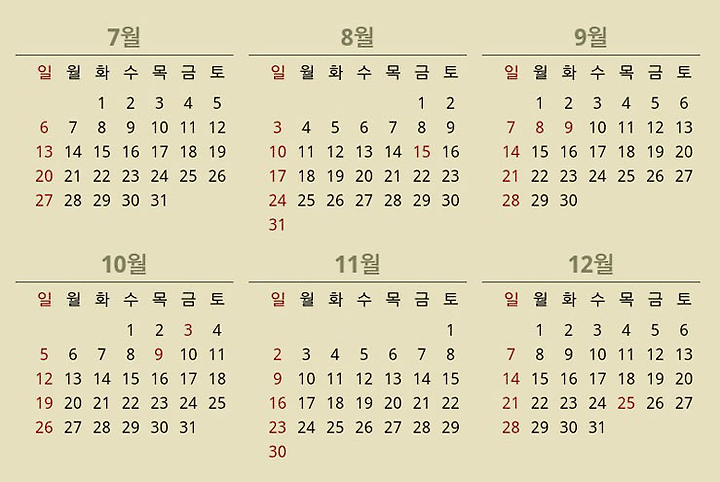 7월

| 일 | 월 | 화 | 수 | 목 | 금 | 토 |
|---|---|---|---|---|---|---|
|  |  | 1 | 2 | 3 | 4 | 5 |
| 6 | 7 | 8 | 9 | 10 | 11 | 12 |
| 13 | 14 | 15 | 16 | 17 | 18 | 19 |
| 20 | 21 | 22 | 23 | 24 | 25 | 26 |
| 27 | 28 | 29 | 30 | 31 |  |  |

8월

| 일 | 월 | 화 | 수 | 목 | 금 | 토 |
|---|---|---|---|---|---|---|
|  |  |  |  |  | 1 | 2 |
| 3 | 4 | 5 | 6 | 7 | 8 | 9 |
| 10 | 11 | 12 | 13 | 14 | 15 | 16 |
| 17 | 18 | 19 | 20 | 21 | 22 | 23 |
| 24 | 25 | 26 | 27 | 28 | 29 | 30 |
| 31 |  |  |  |  |  |  |

9월

| 일 | 월 | 화 | 수 | 목 | 금 | 토 |
|---|---|---|---|---|---|---|
|  | 1 | 2 | 3 | 4 | 5 | 6 |
| 7 | 8 | 9 | 10 | 11 | 12 | 13 |
| 14 | 15 | 16 | 17 | 18 | 19 | 20 |
| 21 | 22 | 23 | 24 | 25 | 26 | 27 |
| 28 | 29 | 30 |  |  |  |  |

10월

| 일 | 월 | 화 | 수 | 목 | 금 | 토 |
|---|---|---|---|---|---|---|
|  |  |  | 1 | 2 | 3 | 4 |
| 5 | 6 | 7 | 8 | 9 | 10 | 11 |
| 12 | 13 | 14 | 15 | 16 | 17 | 18 |
| 19 | 20 | 21 | 22 | 23 | 24 | 25 |
| 26 | 27 | 28 | 29 | 30 | 31 |  |

11월

| 일 | 월 | 화 | 수 | 목 | 금 | 토 |
|---|---|---|---|---|---|---|
|  |  |  |  |  |  | 1 |
| 2 | 3 | 4 | 5 | 6 | 7 | 8 |
| 9 | 10 | 11 | 12 | 13 | 14 | 15 |
| 16 | 17 | 18 | 19 | 20 | 21 | 22 |
| 23 | 24 | 25 | 26 | 27 | 28 | 29 |
| 30 |  |  |  |  |  |  |

12월

| 일 | 월 | 화 | 수 | 목 | 금 | 토 |
|---|---|---|---|---|---|---|
|  | 1 | 2 | 3 | 4 | 5 | 6 |
| 7 | 8 | 9 | 10 | 11 | 12 | 13 |
| 14 | 15 | 16 | 17 | 18 | 19 | 20 |
| 21 | 22 | 23 | 24 | 25 | 26 | 27 |
| 28 | 29 | 30 | 31 |  |  |  |